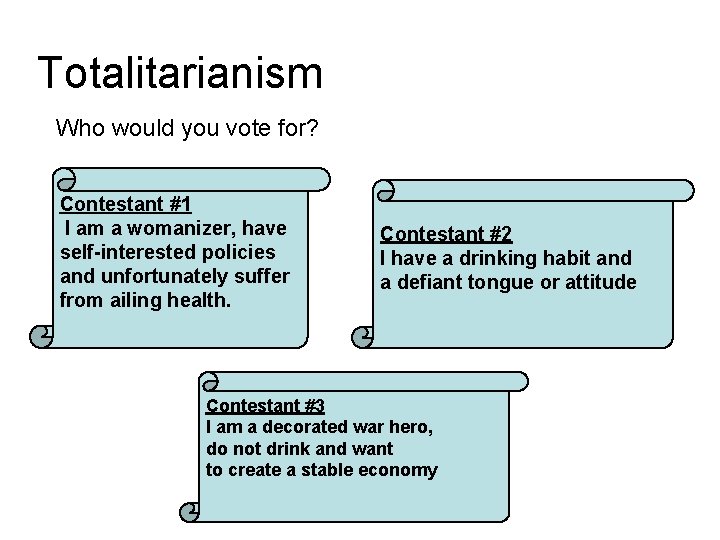 Totalitarianism

Who would you vote for?

Contestant #1
I am a womanizer, have self-interested policies and unfortunately suffer from ailing health.

Contestant #2
I have a drinking habit and a defiant tongue or attitude

Contestant #3
I am a decorated war hero, do not drink and want to create a stable economy